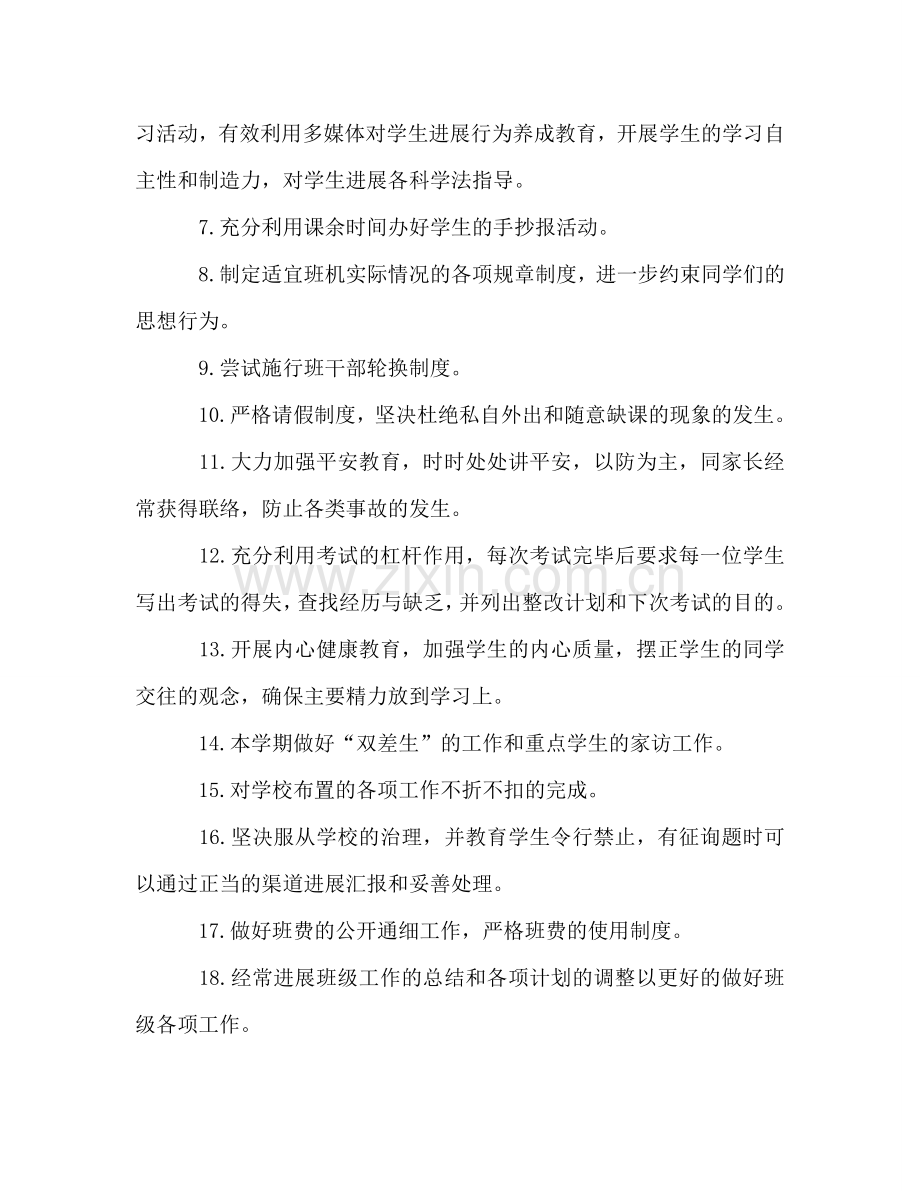 习活动，有效利用多媒体对学生进展行为养成教育，开展学生的学习自主性和制造力，对学生进展各科学法指导。

7.充分利用课余时间办好学生的手抄报活动。

8.制定适宜班机实际情况的各项规章制度，进一步约束同学们的思想行为。

9.尝试施行班干部轮换制度。

10.严格请假制度，坚决杜绝私自外出和随意缺课的现象的发生。

11.大力加强平安教育，时时处处讲平安，以防为主，同家长经常获得联络，防止各类事故的发生。

12.充分利用考试的杠杆作用，每次考试完毕后要求每一位学生写出考试的得失，查找经历与缺乏，并列出整改计划和下次考试的目的。

13.开展内心健康教育，加强学生的内心质量，摆正学生的同学交往的观念，确保主要精力放到学习上。

14.本学期做好“双差生”的工作和重点学生的家访工作。

15.对学校布置的各项工作不折不扣的完成。

16.坚决服从学校的治理，并教育学生令行禁止，有征询题时可以通过正当的渠道进展汇报和妥善处理。

17.做好班费的公开通细工作，严格班费的使用制度。

18.经常进展班级工作的总结和各项计划的调整以更好的做好班级各项工作。

www.zixin.com.cn